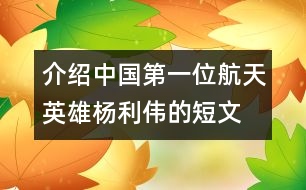 介绍中国第一位航天英雄杨利伟的短文